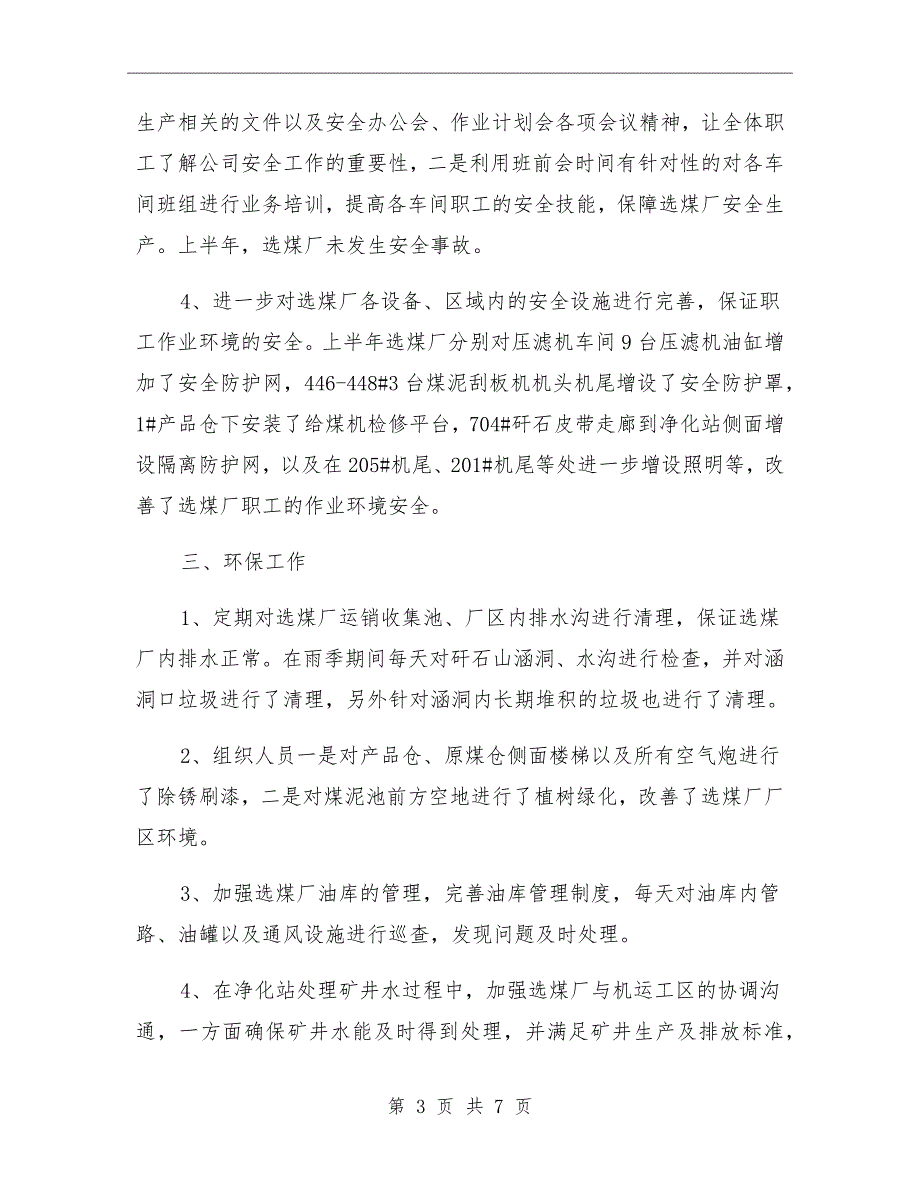 生产相关的文件以及安全办公会、作业计划会各项会议精神，让全体职工了解公司安全工作的重要性，二是利用班前会时间有针对性的对各车间班组进行业务培训，提高各车间职工的安全技能，保障选煤厂安全生产。上半年，选煤厂未发生安全事故。

4、进一步对选煤厂各设备、区域内的安全设施进行完善，保证职工作业环境的安全。上半年选煤厂分别对压滤机车间9台压滤机油缸增加了安全防护网，446-448#3台煤泥刮板机机头机尾增设了安全防护罩，1#产品仓下安装了给煤机检修平台，704#矸石皮带走廊到净化站侧面增设隔离防护网，以及在205#机尾、201#机尾等处进一步增设照明等，改善了选煤厂职工的作业环境安全。

三、环保工作

1、定期对选煤厂运销收集池、厂区内排水沟进行清理，保证选煤厂内排水正常。在雨季期间每天对矸石山涵洞、水沟进行检查，并对涵洞口垃圾进行了清理，另外针对涵洞内长期堆积的垃圾也进行了清理。

2、组织人员一是对产品仓、原煤仓侧面楼梯以及所有空气炮进行了除锈刷漆，二是对煤泥池前方空地进行了植树绿化，改善了选煤厂厂区环境。

3、加强选煤厂油库的管理，完善油库管理制度，每天对油库内管路、油罐以及通风设施进行巡查，发现问题及时处理。

4、在净化站处理矿井水过程中，加强选煤厂与机运工区的协调沟通，一方面确保矿井水能及时得到处理，并满足矿井生产及排放标准，

第 3 页 共 7 页